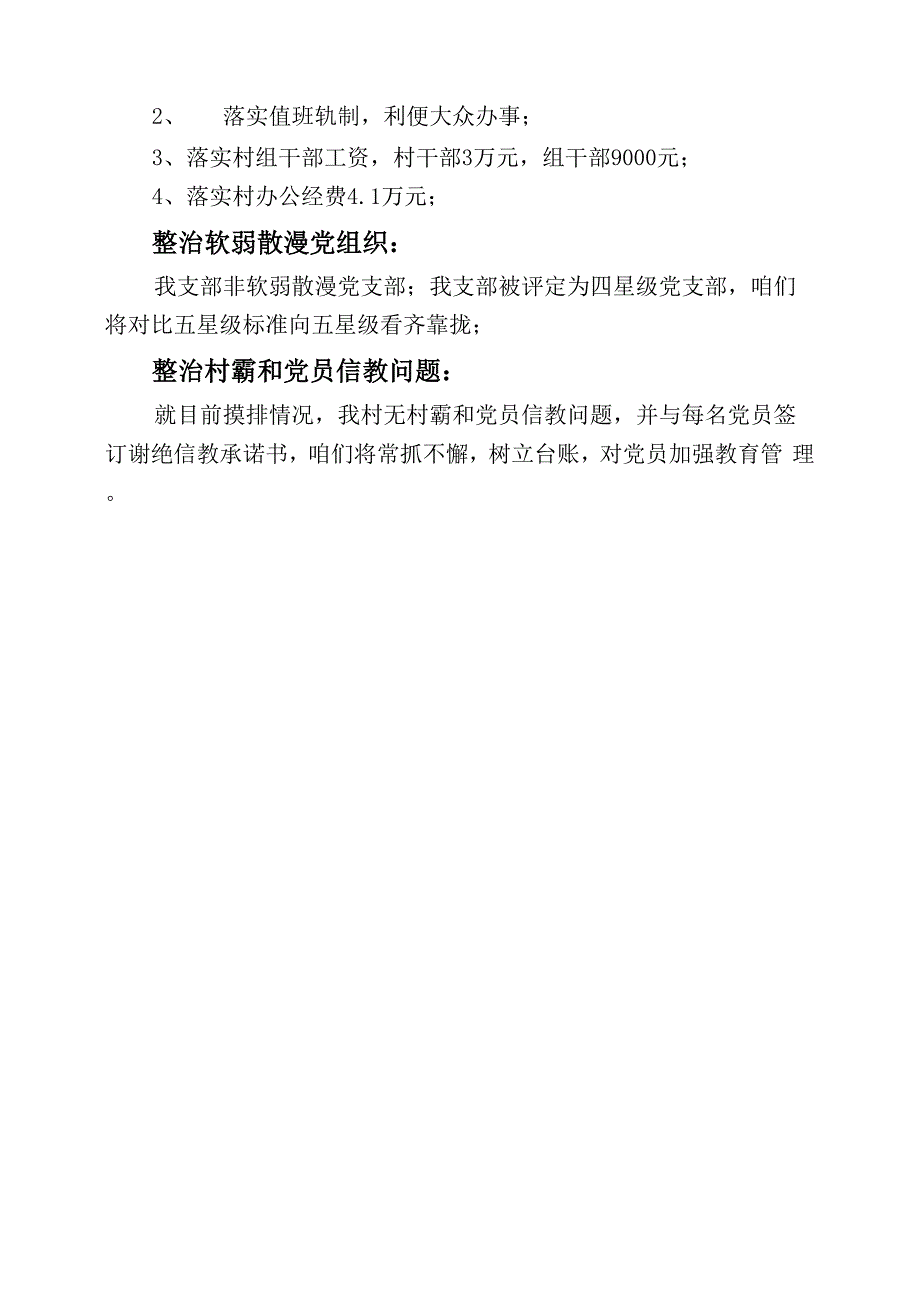 2、 落实值班轨制，利便大众办事；

3、落实村组干部工资，村干部3万元，组干部9000元；

4、落实村办公经费4.1万元；

整治软弱散漫党组织：

我支部非软弱散漫党支部；我支部被评定为四星级党支部，咱们将对比五星级标准向五星级看齐靠拢；

整治村霸和党员信教问题：

就目前摸排情况，我村无村霸和党员信教问题，并与每名党员签订谢绝信教承诺书，咱们将常抓不懈，树立台账，对党员加强教育管 理。